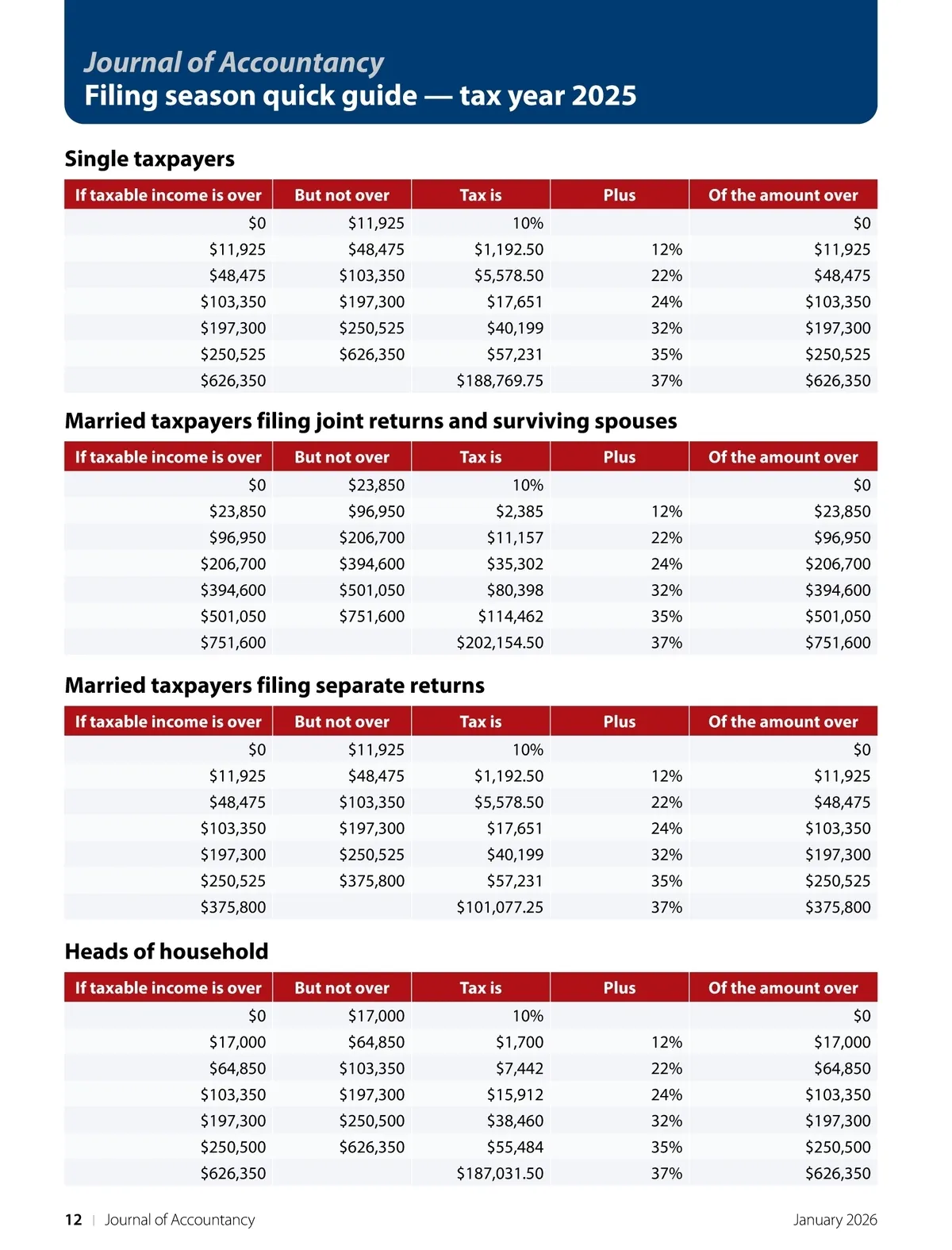 Journal of Accountancy
Filing season quick guide — tax year 2025

Single taxpayers

| If taxable income is over | But not over | Tax is | Plus | Of the amount over |
|---|---|---|---|---|
| \$0 | \$11,925 | 10% | | \$0 |
| \$11,925 | \$48,475 | \$1,192.50 | 12% | \$11,925 |
| \$48,475 | \$103,350 | \$5,578.50 | 22% | \$48,475 |
| \$103,350 | \$197,300 | \$17,651 | 24% | \$103,350 |
| \$197,300 | \$250,525 | \$40,199 | 32% | \$197,300 |
| \$250,525 | \$626,350 | \$57,231 | 35% | \$250,525 |
| \$626,350 | | \$188,769.75 | 37% | \$626,350 |

Married taxpayers filing joint returns and surviving spouses

| If taxable income is over | But not over | Tax is | Plus | Of the amount over |
|---|---|---|---|---|
| \$0 | \$23,850 | 10% | | \$0 |
| \$23,850 | \$96,950 | \$2,385 | 12% | \$23,850 |
| \$96,950 | \$206,700 | \$11,157 | 22% | \$96,950 |
| \$206,700 | \$394,600 | \$35,302 | 24% | \$206,700 |
| \$394,600 | \$501,050 | \$80,398 | 32% | \$394,600 |
| \$501,050 | \$751,600 | \$114,462 | 35% | \$501,050 |
| \$751,600 | | \$202,154.50 | 37% | \$751,600 |

Married taxpayers filing separate returns

| If taxable income is over | But not over | Tax is | Plus | Of the amount over |
|---|---|---|---|---|
| \$0 | \$11,925 | 10% | | \$0 |
| \$11,925 | \$48,475 | \$1,192.50 | 12% | \$11,925 |
| \$48,475 | \$103,350 | \$5,578.50 | 22% | \$48,475 |
| \$103,350 | \$197,300 | \$17,651 | 24% | \$103,350 |
| \$197,300 | \$250,525 | \$40,199 | 32% | \$197,300 |
| \$250,525 | \$375,800 | \$57,231 | 35% | \$250,525 |
| \$375,800 | | \$101,077.25 | 37% | \$375,800 |

Heads of household

| If taxable income is over | But not over | Tax is | Plus | Of the amount over |
|---|---|---|---|---|
| \$0 | \$17,000 | 10% | | \$0 |
| \$17,000 | \$64,850 | \$1,700 | 12% | \$17,000 |
| \$64,850 | \$103,350 | \$7,442 | 22% | \$64,850 |
| \$103,350 | \$197,300 | \$15,912 | 24% | \$103,350 |
| \$197,300 | \$250,500 | \$38,460 | 32% | \$197,300 |
| \$250,500 | \$626,350 | \$55,484 | 35% | \$250,500 |
| \$626,350 | | \$187,031.50 | 37% | \$626,350 |

12 | Journal of Accountancy
January 2026